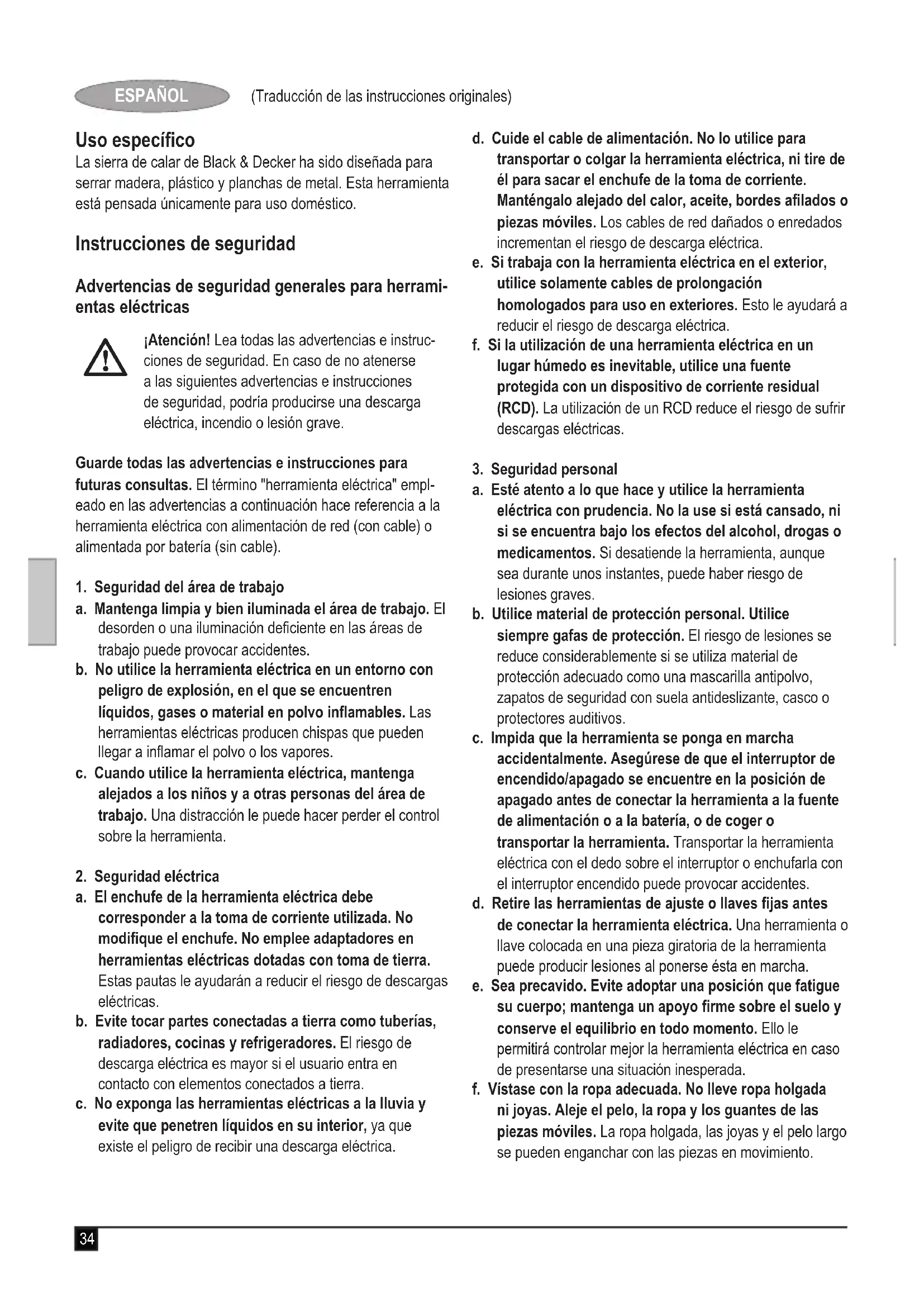 ESPAÑOL (Traducción de las instrucciones originales)

Uso específico
La sierra de calar de Black & Decker ha sido diseñada para serrar madera, plástico y planchas de metal. Esta herramienta está pensada únicamente para uso doméstico.

Instrucciones de seguridad

Advertencias de seguridad generales para herramientas eléctricas

¡Atención! Lea todas las advertencias e instrucciones de seguridad. En caso de no atenerse a las siguientes advertencias e instrucciones de seguridad, podría producirse una descarga eléctrica, incendio o lesión grave.

Guarde todas las advertencias e instrucciones para futuras consultas. El término "herramienta eléctrica" empleado en las advertencias a continuación hace referencia a la herramienta eléctrica con alimentación de red (con cable) o alimentada por batería (sin cable).

1. Seguridad del área de trabajo
a. Mantenga limpia y bien iluminada el área de trabajo. El desorden o una iluminación deficiente en las áreas de trabajo puede provocar accidentes.
b. No utilice la herramienta eléctrica en un entorno con peligro de explosión, en el que se encuentren líquidos, gases o material en polvo inflamables. Las herramientas eléctricas producen chispas que pueden llegar a inflamar el polvo o los vapores.
c. Cuando utilice la herramienta eléctrica, mantenga alejados a los niños y a otras personas del área de trabajo. Una distracción le puede hacer perder el control sobre la herramienta.

2. Seguridad eléctrica
a. El enchufe de la herramienta eléctrica debe corresponder a la toma de corriente utilizada. No modifique el enchufe. No emplee adaptadores en herramientas eléctricas dotadas con toma de tierra. Estas pautas le ayudarán a reducir el riesgo de descargas eléctricas.
b. Evite tocar partes conectadas a tierra como tuberías, radiadores, cocinas y refrigeradores. El riesgo de descarga eléctrica es mayor si el usuario entra en contacto con elementos conectados a tierra.
c. No exponga las herramientas eléctricas a la lluvia y evite que penetren líquidos en su interior, ya que existe el peligro de recibir una descarga eléctrica.
d. Cuide el cable de alimentación. No lo utilice para transportar o colgar la herramienta eléctrica, ni tire de él para sacar el enchufe de la toma de corriente. Manténgalo alejado del calor, aceite, bordes afilados o piezas móviles. Los cables de red dañados o enredados incrementan el riesgo de descarga eléctrica.
e. Si trabaja con la herramienta eléctrica en el exterior, utilice solamente cables de prolongación homologados para uso en exteriores. Esto le ayudará a reducir el riesgo de descarga eléctrica.
f. Si la utilización de una herramienta eléctrica en un lugar húmedo es inevitable, utilice una fuente protegida con un dispositivo de corriente residual (RCD). La utilización de un RCD reduce el riesgo de sufrir descargas eléctricas.

3. Seguridad personal
a. Esté atento a lo que hace y utilice la herramienta eléctrica con prudencia. No la use si está cansado, ni si se encuentra bajo los efectos del alcohol, drogas o medicamentos. Si desatiende la herramienta, aunque sea durante unos instantes, puede haber riesgo de lesiones graves.
b. Utilice material de protección personal. Utilice siempre gafas de protección. El riesgo de lesiones se reduce considerablemente si se utiliza material de protección adecuado como una mascarilla antipolvo, zapatos de seguridad con suela antideslizante, casco o protectores auditivos.
c. Impida que la herramienta se ponga en marcha accidentalmente. Asegúrese de que el interruptor de encendido/apagado se encuentre en la posición de apagado antes de conectar la herramienta a la fuente de alimentación o a la batería, o de coger o transportar la herramienta. Transportar la herramienta eléctrica con el dedo sobre el interruptor o enchufarla con el interruptor encendido puede provocar accidentes.
d. Retire las herramientas de ajuste o llaves fijas antes de conectar la herramienta eléctrica. Una herramienta o llave colocada en una pieza giratoria de la herramienta puede producir lesiones al ponerse ésta en marcha.
e. Sea precavido. Evite adoptar una posición que fatigue su cuerpo; mantenga un apoyo firme sobre el suelo y conserve el equilibrio en todo momento. Ello le permitirá controlar mejor la herramienta eléctrica en caso de presentarse una situación inesperada.
f. Vístase con la ropa adecuada. No lleve ropa holgada ni joyas. Aleje el pelo, la ropa y los guantes de las piezas móviles. La ropa holgada, las joyas y el pelo largo se pueden enganchar con las piezas en movimiento.

34